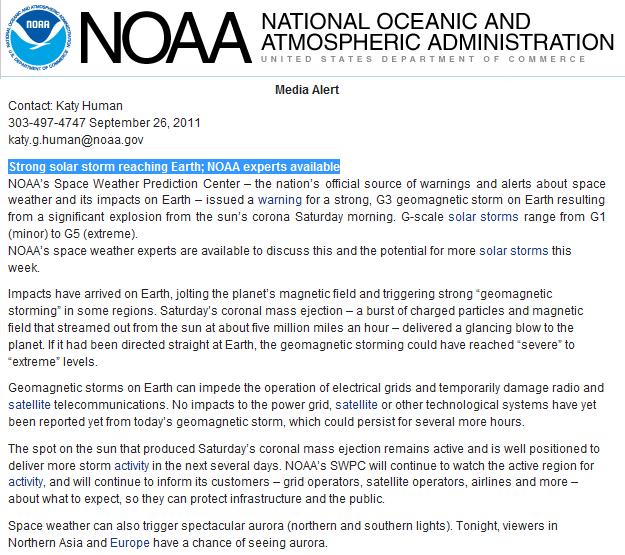 NATIONAL OCEANIC AND ATMOSPHERIC ADMINISTRATION U.S. DEPARTMENT OF COMMERCE NOAA

NOAA

NATIONAL OCEANIC AND ATMOSPHERIC ADMINISTRATION
UNITED STATES DEPARTMENT OF COMMERCE

Media Alert

Contact: Katy Human
303-497-4747 September 26, 2011
katy.g.human@noaa.gov

Strong solar storm reaching Earth; NOAA experts available
NOAA's Space Weather Prediction Center – the nation's official source of warnings and alerts about space weather and its impacts on Earth – issued a warning for a strong, G3 geomagnetic storm on Earth resulting from a significant explosion from the sun's corona Saturday morning. G-scale solar storms range from G1 (minor) to G5 (extreme).
NOAA's space weather experts are available to discuss this and the potential for more solar storms this week.

Impacts have arrived on Earth, jolting the planet's magnetic field and triggering strong "geomagnetic storming" in some regions. Saturday's coronal mass ejection – a burst of charged particles and magnetic field that streamed out from the sun at about five million miles an hour – delivered a glancing blow to the planet. If it had been directed straight at Earth, the geomagnetic storming could have reached "severe" to "extreme" levels.

Geomagnetic storms on Earth can impede the operation of electrical grids and temporarily damage radio and satellite telecommunications. No impacts to the power grid, satellite or other technological systems have yet been reported yet from today's geomagnetic storm, which could persist for several more hours.

The spot on the sun that produced Saturday's coronal mass ejection remains active and is well positioned to deliver more storm activity in the next several days. NOAA's SWPC will continue to watch the active region for activity, and will continue to inform its customers – grid operators, satellite operators, airlines and more – about what to expect, so they can protect infrastructure and the public.

Space weather can also trigger spectacular aurora (northern and southern lights). Tonight, viewers in Northern Asia and Europe have a chance of seeing aurora.